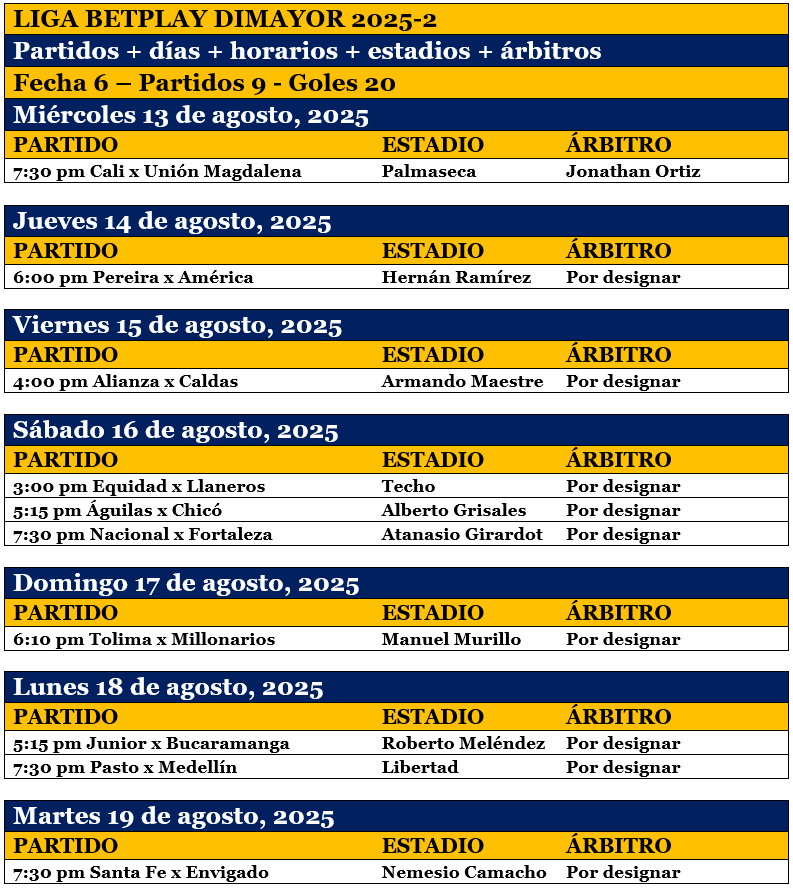 LIGA BETPLAY DIMAYOR 2025-2
Partidos + días + horarios + estadios + árbitros
Fecha 6 – Partidos 9 - Goles 20

Miércoles 13 de agosto, 2025

| PARTIDO | ESTADIO | ÁRBITRO |
|---|---|---|
| 7:30 pm Cali x Unión Magdalena | Palmaseca | Jonathan Ortiz |

Jueves 14 de agosto, 2025

| PARTIDO | ESTADIO | ÁRBITRO |
|---|---|---|
| 6:00 pm Pereira x América | Hernán Ramírez | Por designar |

Viernes 15 de agosto, 2025

| PARTIDO | ESTADIO | ÁRBITRO |
|---|---|---|
| 4:00 pm Alianza x Caldas | Armando Maestre | Por designar |

Sábado 16 de agosto, 2025

| PARTIDO | ESTADIO | ÁRBITRO |
|---|---|---|
| 3:00 pm Equidad x Llaneros | Techo | Por designar |
| 5:15 pm Águilas x Chicó | Alberto Grisales | Por designar |
| 7:30 pm Nacional x Fortaleza | Atanasio Girardot | Por designar |

Domingo 17 de agosto, 2025

| PARTIDO | ESTADIO | ÁRBITRO |
|---|---|---|
| 6:10 pm Tolima x Millonarios | Manuel Murillo | Por designar |

Lunes 18 de agosto, 2025

| PARTIDO | ESTADIO | ÁRBITRO |
|---|---|---|
| 5:15 pm Junior x Bucaramanga | Roberto Meléndez | Por designar |
| 7:30 pm Pasto x Medellín | Libertad | Por designar |

Martes 19 de agosto, 2025

| PARTIDO | ESTADIO | ÁRBITRO |
|---|---|---|
| 7:30 pm Santa Fe x Envigado | Nemesio Camacho | Por designar |